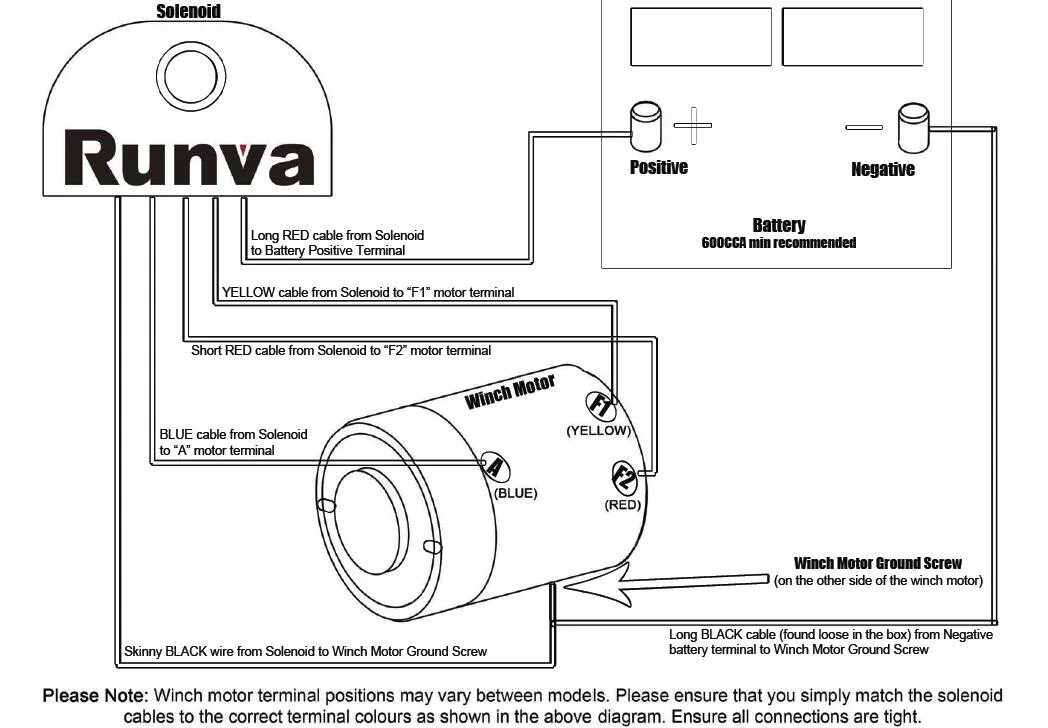 Solenoid

Runva

Positive

Negative

Battery
600CCA min recommended

Long RED cable from Solenoid to Battery Positive Terminal

YELLOW cable from Solenoid to "F1" motor terminal

Short RED cable from Solenoid to "F2" motor terminal

Winch Motor

F1
(YELLOW)

BLUE cable from Solenoid to "A" motor terminal

A
(BLUE)

F2
(RED)

Winch Motor Ground Screw
(on the other side of the winch motor)

Skinny BLACK wire from Solenoid to Winch Motor Ground Screw

Long BLACK cable (found loose in the box) from Negative battery terminal to Winch Motor Ground Screw

Please Note: Winch motor terminal positions may vary between models. Please ensure that you simply match the solenoid cables to the correct terminal colours as shown in the above diagram. Ensure all connections are tight.